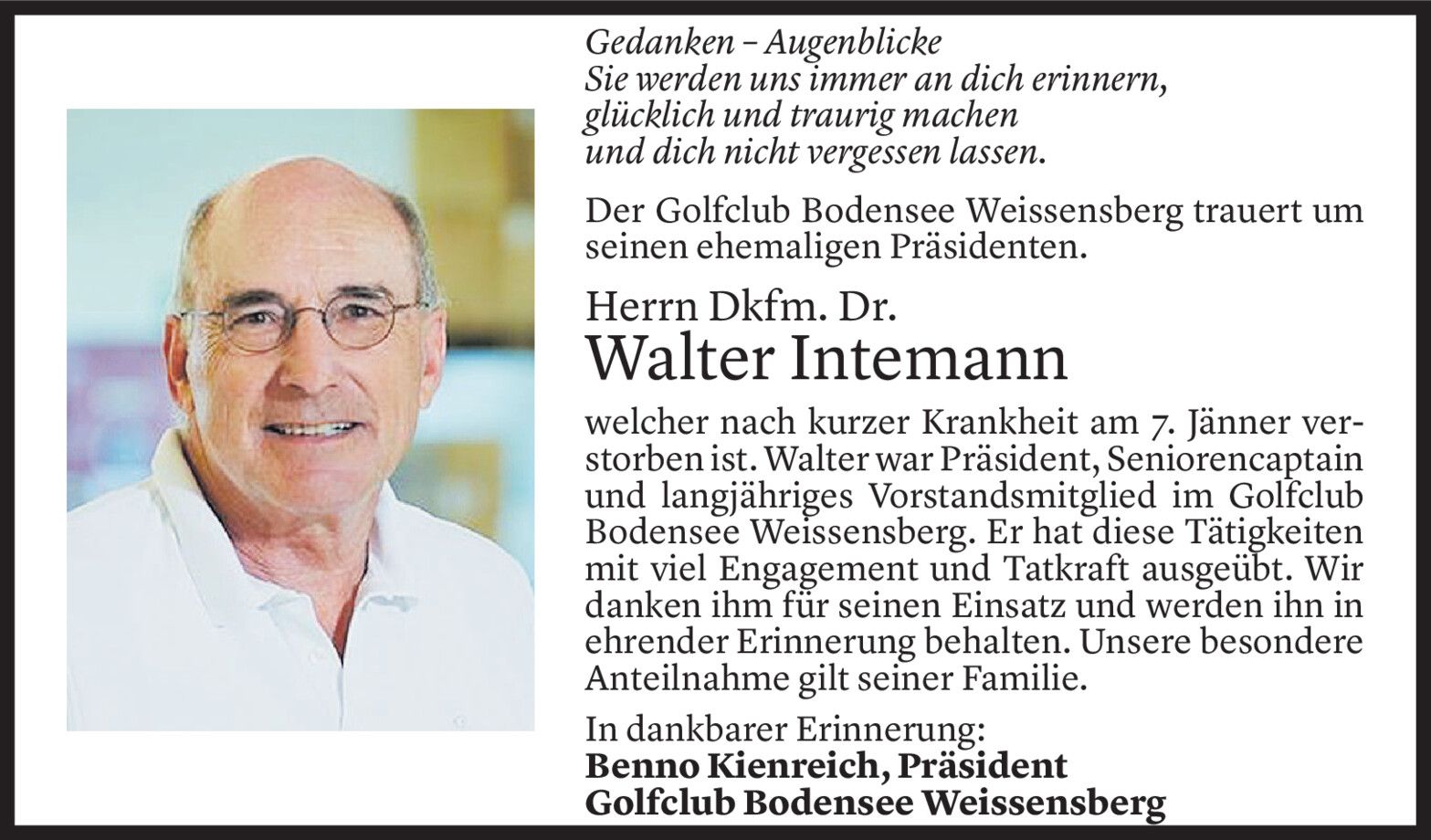 Gedanken – Augenblicke
Sie werden uns immer an dich erinnern,
glücklich und traurig machen
und dich nicht vergessen lassen.

Der Golfclub Bodensee Weissensberg trauert um seinen ehemaligen Präsidenten.

Herrn Dkfm. Dr.
Walter Intemann

welcher nach kurzer Krankheit am 7. Jänner verstorben ist. Walter war Präsident, Seniorencaptain und langjähriges Vorstandsmitglied im Golfclub Bodensee Weissensberg. Er hat diese Tätigkeiten mit viel Engagement und Tatkraft ausgeübt. Wir danken ihm für seinen Einsatz und werden ihn in ehrender Erinnerung behalten. Unsere besondere Anteilnahme gilt seiner Familie.

In dankbarer Erinnerung:
Benno Kienreich, Präsident
Golfclub Bodensee Weissensberg